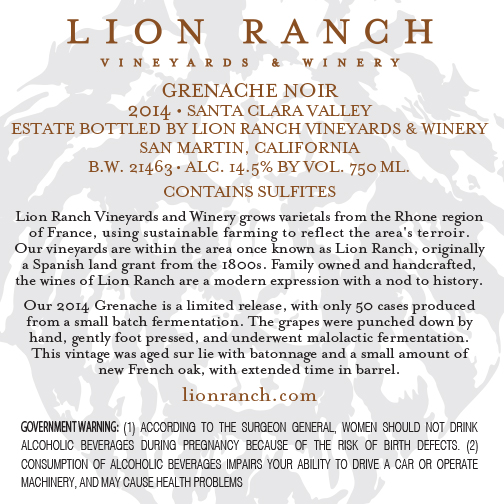 LION RANCH

VINEYARDS & WINERY

GRENACHE NOIR
2014 • SANTA CLARA VALLEY
ESTATE BOTTLED BY LION RANCH VINEYARDS & WINERY
SAN MARTIN, CALIFORNIA
B.W. 21463 • ALC. 14.5% BY VOL. 750 ML.

CONTAINS SULFITES

Lion Ranch Vineyards and Winery grows varietals from the Rhone region of France, using sustainable farming to reflect the area's terroir. Our vineyards are within the area once known as Lion Ranch, originally a Spanish land grant from the 1800s. Family owned and handcrafted, the wines of Lion Ranch are a modern expression with a nod to history.

Our 2014 Grenache is a limited release, with only 50 cases produced from a small batch fermentation. The grapes were punched down by hand, gently foot pressed, and underwent malolactic fermentation. This vintage was aged sur lie with batonnage and a small amount of new French oak, with extended time in barrel.

lionranch.com

GOVERNMENT WARNING: (1) ACCORDING TO THE SURGEON GENERAL, WOMEN SHOULD NOT DRINK ALCOHOLIC BEVERAGES DURING PREGNANCY BECAUSE OF THE RISK OF BIRTH DEFECTS. (2) CONSUMPTION OF ALCOHOLIC BEVERAGES IMPAIRS YOUR ABILITY TO DRIVE A CAR OR OPERATE MACHINERY, AND MAY CAUSE HEALTH PROBLEMS